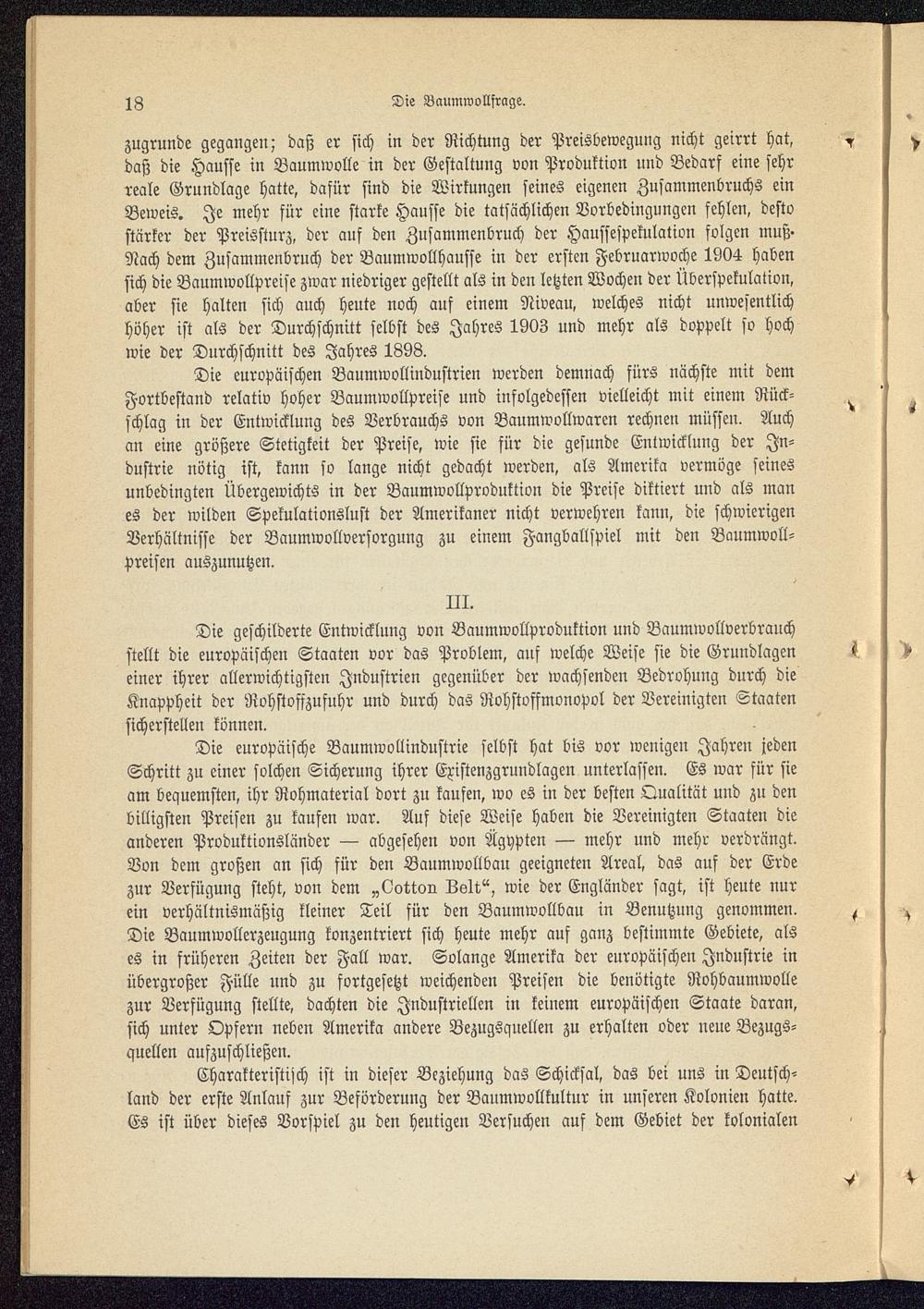 18 Die Baumwollfrage.

zugrunde gegangen; daß er sich in der Richtung der Preisbewegung nicht geirrt hat, daß die Hausse in Baumwolle in der Gestaltung von Produktion und Bedarf eine sehr reale Grundlage hatte, dafür sind die Wirkungen seines eigenen Zusammenbruchs ein Beweis. Je mehr für eine starke Hausse die tatsächlichen Vorbedingungen fehlen, desto stärker der Preissturz, der auf den Zusammenbruch der Haussespekulation folgen muß. Nach dem Zusammenbruch der Baumwollhausse in der ersten Februarwoche 1904 haben sich die Baumwollpreise zwar niedriger gestellt als in den letzten Wochen der Überspekulation, aber sie halten sich auch heute noch auf einem Niveau, welches nicht unwesentlich höher ist als der Durchschnitt selbst des Jahres 1903 und mehr als doppelt so hoch wie der Durchschnitt des Jahres 1898.

Die europäischen Baumwollindustrien werden demnach fürs nächste mit dem Fortbestand relativ hoher Baumwollpreise und infolgedessen vielleicht mit einem Rückschlag in der Entwicklung des Verbrauchs von Baumwollwaren rechnen müssen. Auch an eine größere Stetigkeit der Preise, wie sie für die gesunde Entwicklung der Industrie nötig ist, kann so lange nicht gedacht werden, als Amerika vermöge seines unbedingten Übergewichts in der Baumwollproduktion die Preise diktiert und als man es der wilden Spekulationslust der Amerikaner nicht verwehren kann, die schwierigen Verhältnisse der Baumwollversorgung zu einem Fangballspiel mit den Baumwollpreisen auszunutzen.

III.

Die geschilderte Entwicklung von Baumwollproduktion und Baumwollverbrauch stellt die europäischen Staaten vor das Problem, auf welche Weise sie die Grundlagen einer ihrer allerwichtigsten Industrien gegenüber der wachsenden Bedrohung durch die Knappheit der Rohstoffzufuhr und durch das Rohstoffmonopol der Vereinigten Staaten sicherstellen können.

Die europäische Baumwollindustrie selbst hat bis vor wenigen Jahren jeden Schritt zu einer solchen Sicherung ihrer Existenzgrundlagen unterlassen. Es war für sie am bequemsten, ihr Rohmaterial dort zu kaufen, wo es in der besten Qualität und zu den billigsten Preisen zu kaufen war. Auf diese Weise haben die Vereinigten Staaten die anderen Produktionsländer — abgesehen von Ägypten — mehr und mehr verdrängt. Von dem großen an sich für den Baumwollbau geeigneten Areal, das auf der Erde zur Verfügung steht, von dem „Cotton Belt“, wie der Engländer sagt, ist heute nur ein verhältnismäßig kleiner Teil für den Baumwollbau in Benutzung genommen. Die Baumwollerzeugung konzentriert sich heute mehr auf ganz bestimmte Gebiete, als es in früheren Zeiten der Fall war. Solange Amerika der europäischen Industrie in übergroßer Fülle und zu fortgesetzt weichenden Preisen die benötigte Rohbaumwolle zur Verfügung stellte, dachten die Industriellen in keinem europäischen Staate daran, sich unter Opfern neben Amerika andere Bezugsquellen zu erhalten oder neue Bezugsquellen aufzuschließen.

Charakteristisch ist in dieser Beziehung das Schicksal, das bei uns in Deutschland der erste Anlauf zur Beförderung der Baumwollkultur in unseren Kolonien hatte. Es ist über dieses Vorspiel zu den heutigen Versuchen auf dem Gebiet der kolonialen